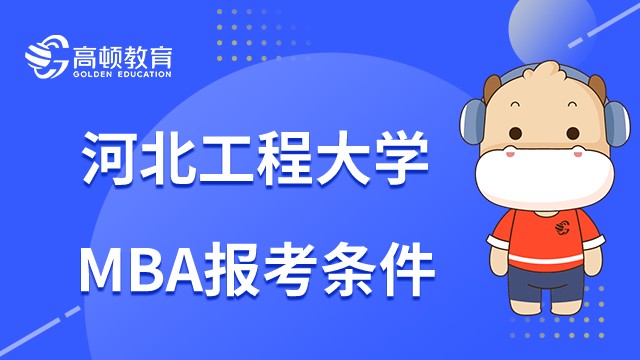 高顿教育
GOLDEN EDUCATION

河北工程大学
MBA报考条件